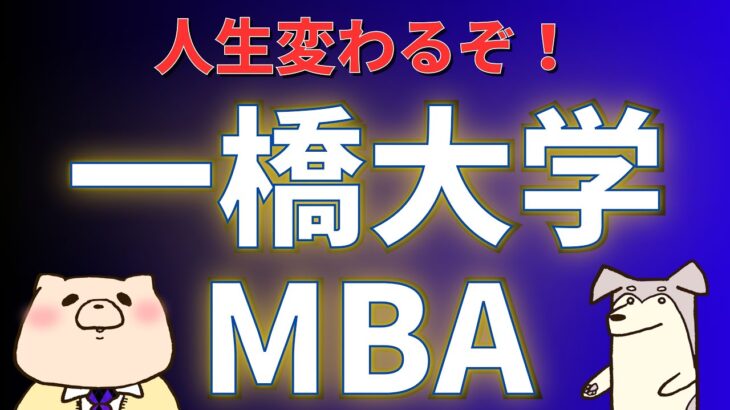 人生変わるぞ！

一橋大学

MBA